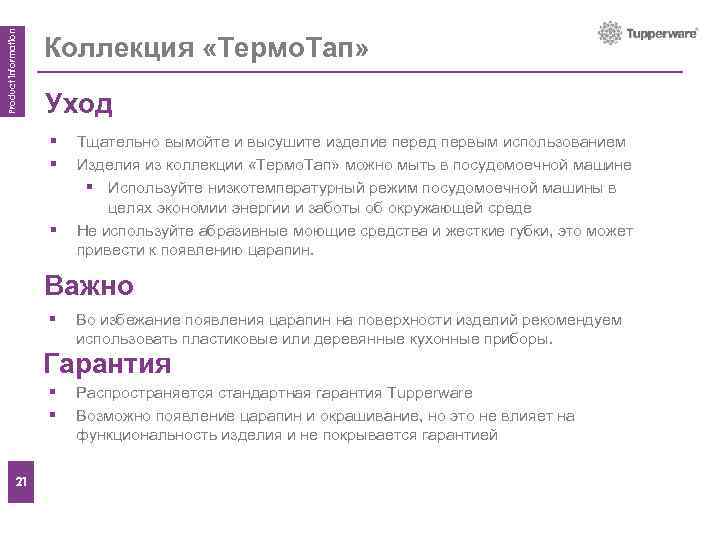 Product Information

Коллекция «ТермоТап»

Tupperware

Уход

• Тщательно вымойте и высушите изделие перед первым использованием
• Изделия из коллекции «ТермоТап» можно мыть в посудомоечной машине
  • Используйте низкотемпературный режим посудомоечной машины в целях экономии энергии и заботы об окружающей среде
• Не используйте абразивные моющие средства и жесткие губки, это может привести к появлению царапин.

Важно

• Во избежание появления царапин на поверхности изделий рекомендуем использовать пластиковые или деревянные кухонные приборы.

Гарантия

• Распространяется стандартная гарантия Tupperware
• Возможно появление царапин и окрашивание, но это не влияет на функциональность изделия и не покрывается гарантией

21